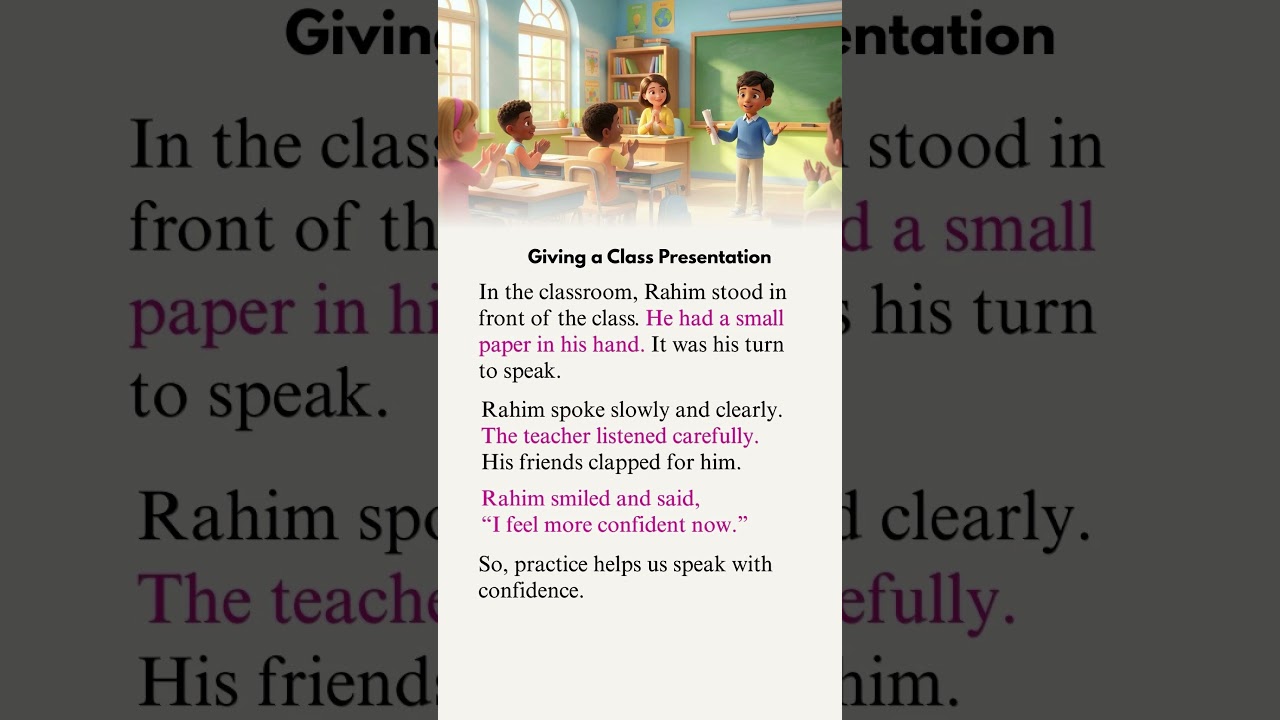 Giving a Class Presentation

In the classroom, Rahim stood in front of the class. He had a small paper in his hand. It was his turn to speak.

Rahim spoke slowly and clearly. The teacher listened carefully. His friends clapped for him.

Rahim smiled and said, “I feel more confident now.”

So, practice helps us speak with confidence.